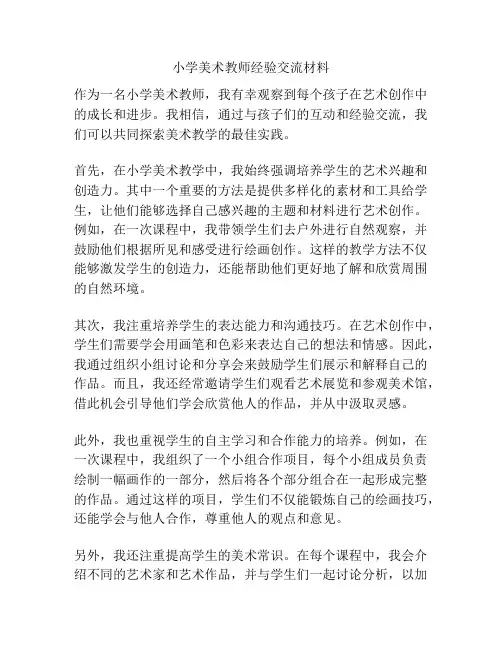 小学美术教师经验交流材料

作为一名小学美术教师，我有幸观察到每个孩子在艺术创作中的成长和进步。我相信，通过与孩子们的互动和经验交流，我们可以共同探索美术教学的最佳实践。

首先，在小学美术教学中，我始终强调培养学生的艺术兴趣和创造力。其中一个重要的方法是提供多样化的素材和工具给学生，让他们能够选择自己感兴趣的主题和材料进行艺术创作。例如，在一次课程中，我带领学生们去户外进行自然观察，并鼓励他们根据所见和感受进行绘画创作。这样的教学方法不仅能够激发学生的创造力，还能帮助他们更好地了解和欣赏周围的自然环境。

其次，我注重培养学生的表达能力和沟通技巧。在艺术创作中，学生们需要学会用画笔和色彩来表达自己的想法和情感。因此，我通过组织小组讨论和分享会来鼓励学生们展示和解释自己的作品。而且，我还经常邀请学生们观看艺术展览和参观美术馆，借此机会引导他们学会欣赏他人的作品，并从中汲取灵感。

此外，我也重视学生的自主学习和合作能力的培养。例如，在一次课程中，我组织了一个小组合作项目，每个小组成员负责绘制一幅画作的一部分，然后将各个部分组合在一起形成完整的作品。通过这样的项目，学生们不仅能锻炼自己的绘画技巧，还能学会与他人合作，尊重他人的观点和意见。

另外，我还注重提高学生的美术常识。在每个课程中，我会介绍不同的艺术家和艺术作品，并与学生们一起讨论分析，以加